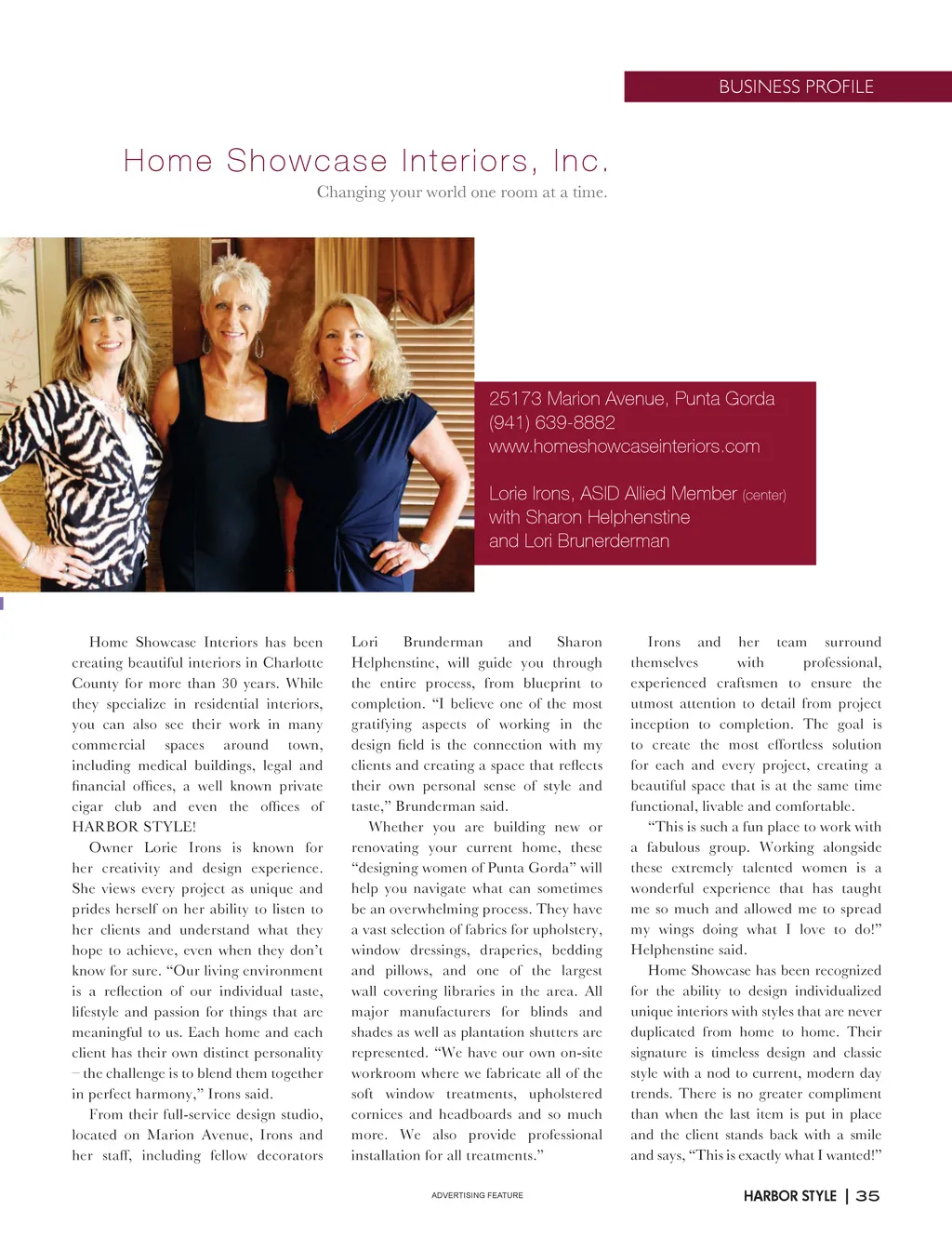 BUSINESS PROFILE

Home Showcase Interiors, Inc.

Changing your world one room at a time.

25173 Marion Avenue, Punta Gorda
(941) 639-8882
www.homeshowcaseinteriors.com

Lorie Irons, ASID Allied Member (center)
with Sharon Helphenstine
and Lori Brunerderman

Home Showcase Interiors has been creating beautiful interiors in Charlotte County for more than 30 years. While they specialize in residential interiors, you can also see their work in many commercial spaces around town, including medical buildings, legal and financial offices, a well known private cigar club and even the offices of HARBOR STYLE!

Owner Lorie Irons is known for her creativity and design experience. She views every project as unique and prides herself on her ability to listen to her clients and understand what they hope to achieve, even when they don't know for sure. "Our living environment is a reflection of our individual taste, lifestyle and passion for things that are meaningful to us. Each home and each client has their own distinct personality – the challenge is to blend them together in perfect harmony," Irons said.

From their full-service design studio, located on Marion Avenue, Irons and her staff, including fellow decorators Lori Brunderman and Sharon Helphenstine, will guide you through the entire process, from blueprint to completion. "I believe one of the most gratifying aspects of working in the design field is the connection with my clients and creating a space that reflects their own personal sense of style and taste," Brunderman said.

Whether you are building new or renovating your current home, these "designing women of Punta Gorda" will help you navigate what can sometimes be an overwhelming process. They have a vast selection of fabrics for upholstery, window dressings, draperies, bedding and pillows, and one of the largest wall covering libraries in the area. All major manufacturers for blinds and shades as well as plantation shutters are represented. "We have our own on-site workroom where we fabricate all of the soft window treatments, upholstered cornices and headboards and so much more. We also provide professional installation for all treatments."

Irons and her team surround themselves with professional, experienced craftsmen to ensure the utmost attention to detail from project inception to completion. The goal is to create the most effortless solution for each and every project, creating a beautiful space that is at the same time functional, livable and comfortable.

"This is such a fun place to work with a fabulous group. Working alongside these extremely talented women is a wonderful experience that has taught me so much and allowed me to spread my wings doing what I love to do!" Helphenstine said.

Home Showcase has been recognized for the ability to design individualized unique interiors with styles that are never duplicated from home to home. Their signature is timeless design and classic style with a nod to current, modern day trends. There is no greater compliment than when the last item is put in place and the client stands back with a smile and says, "This is exactly what I wanted!"

ADVERTISING FEATURE

HARBOR STYLE | 35